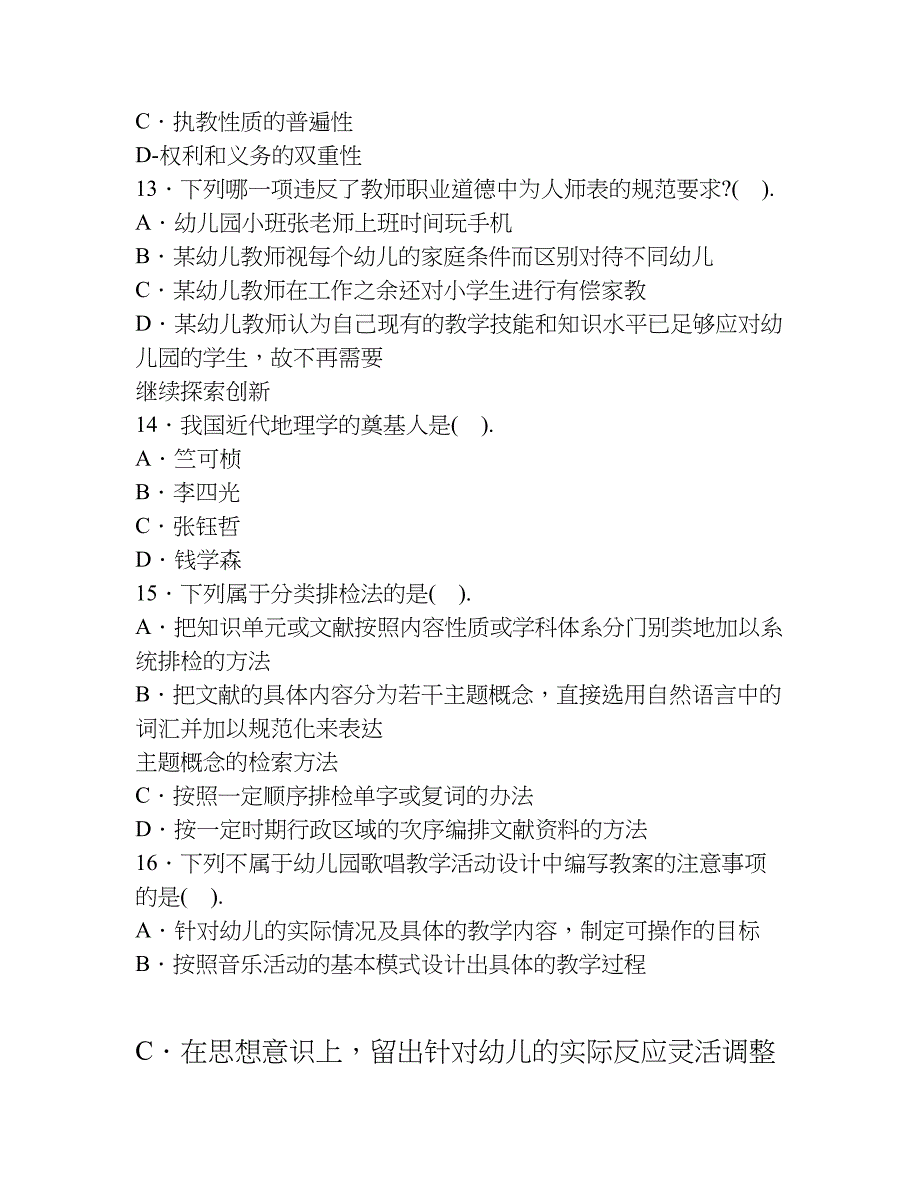 C · 执教性质的普遍性
D-权利和义务的双重性
13 · 下列哪一项违反了教师职业道德中为人师表的规范要求?(    ).
A · 幼儿园小班张老师上班时间玩手机
B · 某幼儿教师视每个幼儿的家庭条件而区别对待不同幼儿
C · 某幼儿教师在工作之余还对小学生进行有偿家教
D · 某幼儿教师认为自己现有的教学技能和知识水平已足够应对幼儿园的学生，故不再需要
继续探索创新
14 · 我国近代地理学的奠基人是(    ).
A · 竺可桢
B · 李四光
C · 张钰哲
D · 钱学森
15 · 下列属于分类排检法的是(    ).
A · 把知识单元或文献按照内容性质或学科体系分门别类地加以系统排检的方法
B · 把文献的具体内容分为若干主题概念，直接选用自然语言中的词汇并加以规范化来表达
主题概念的检索方法
C · 按照一定顺序排检单字或复词的办法
D · 按一定时期行政区域的次序编排文献资料的方法
16 · 下列不属于幼儿园歌唱教学活动设计中编写教案的注意事项的是(    ).
A · 针对幼儿的实际情况及具体的教学内容，制定可操作的目标
B · 按照音乐活动的基本模式设计出具体的教学过程

C · 在思想意识上，留出针对幼儿的实际反应灵活调整